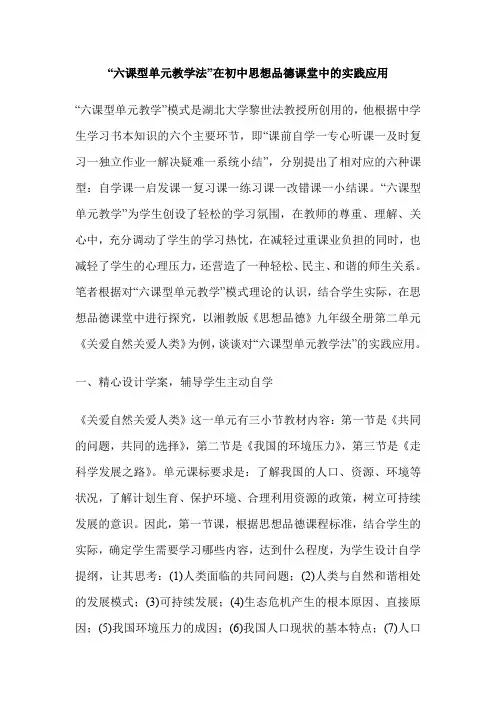 “六课型单元教学法”在初中思想品德课堂中的实践应用

“六课型单元教学”模式是湖北大学黎世法教授所创用的，他根据中学生学习书本知识的六个主要环节，即“课前自学一专心听课一及时复习一独立作业一解决疑难一系统小结”，分别提出了相对应的六种课型：自学课一启发课一复习课一练习课一改错课一小结课。“六课型单元教学”为学生创设了轻松的学习氛围，在教师的尊重、理解、关心中，充分调动了学生的学习热忱，在减轻过重课业负担的同时，也减轻了学生的心理压力，还营造了一种轻松、民主、和谐的师生关系。笔者根据对“六课型单元教学”模式理论的认识，结合学生实际，在思想品德课堂中进行探究，以湘教版《思想品德》九年级全册第二单元《关爱自然关爱人类》为例，谈谈对“六课型单元教学法”的实践应用。

一、精心设计学案，辅导学生主动自学

《关爱自然关爱人类》这一单元有三小节教材内容：第一节是《共同的问题，共同的选择》，第二节是《我国的环境压力》，第三节是《走科学发展之路》。单元课标要求是：了解我国的人口、资源、环境等状况，了解计划生育、保护环境、合理利用资源的政策，树立可持续发展的意识。因此，第一节课，根据思想品德课程标准，结合学生的实际，确定学生需要学习哪些内容，达到什么程度，为学生设计自学提纲，让其思考：(1)人类面临的共同问题；(2)人类与自然和谐相处的发展模式；(3)可持续发展；(4)生态危机产生的根本原因、直接原因；(5)我国环境压力的成因；(6)我国人口现状的基本特点；(7)人口